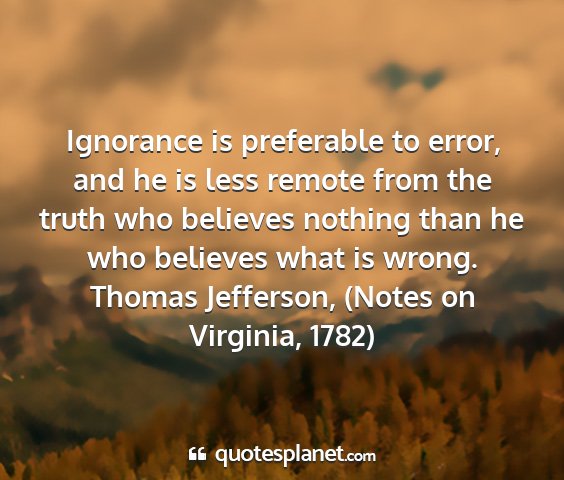 Ignorance is preferable to error, and he is less remote from the truth who believes nothing than he who believes what is wrong.
Thomas Jefferson, (Notes on Virginia, 1782)

quotesplanet.com